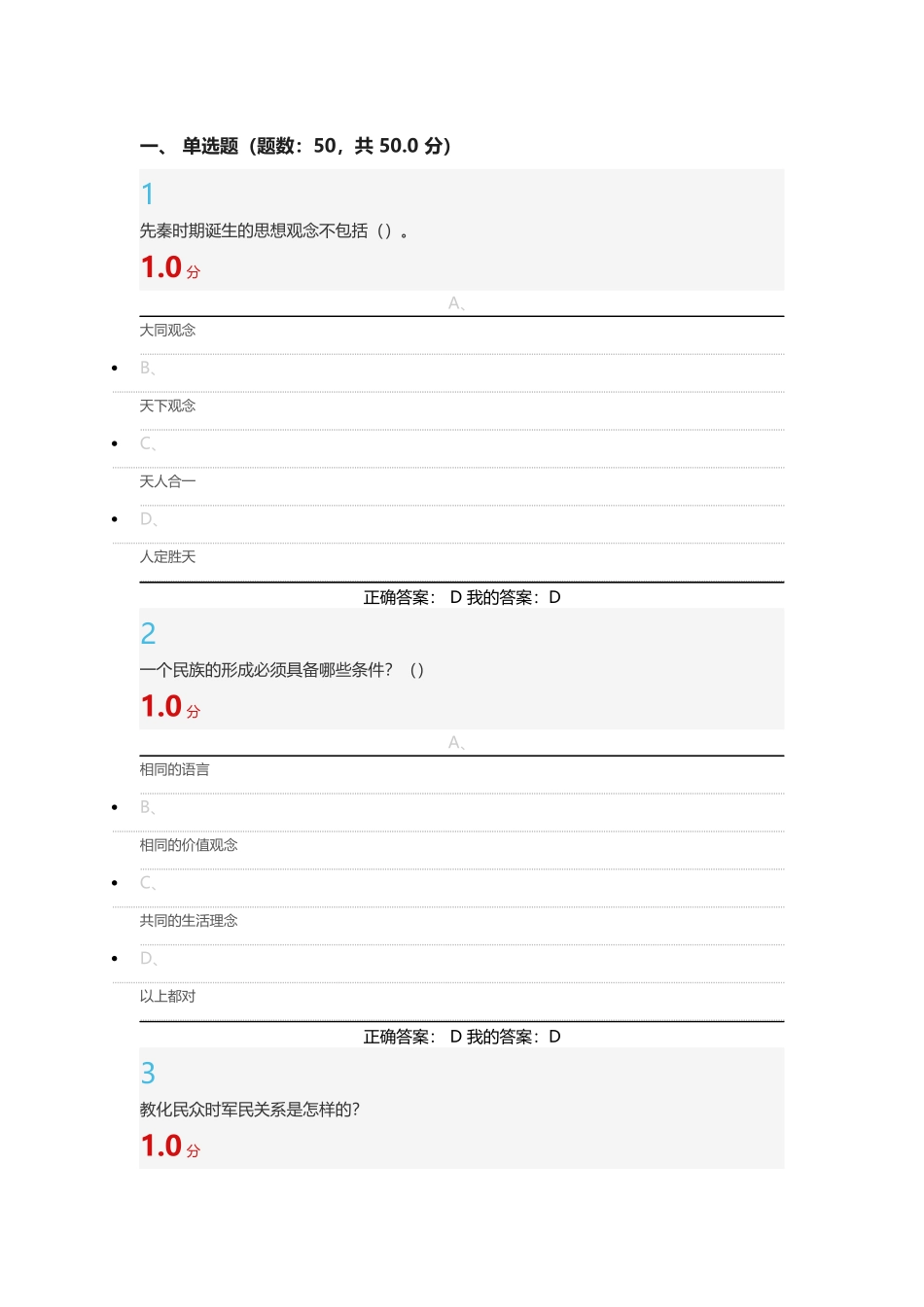 一、 单选题（题数：50，共 50.0 分）

1

先秦时期诞生的思想观念不包括（）。

1.0 分

A、

大同观念

B、

天下观念

C、

天人合一

D、

人定胜天

正确答案： D 我的答案：D

2

一个民族的形成必须具备哪些条件？（）

1.0 分

A、

相同的语言

B、

相同的价值观念

C、

共同的生活理念

D、

以上都对

正确答案： D 我的答案：D

3

教化民众时军民关系是怎样的?

1.0 分